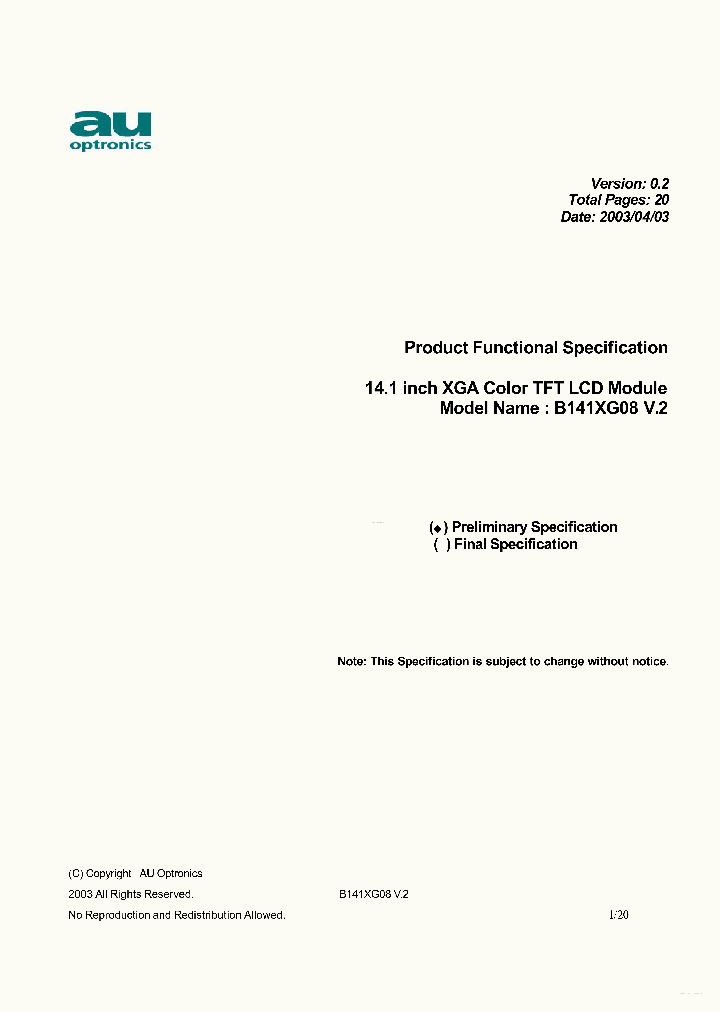 au
optronics

Version: 0.2
Total Pages: 20
Date: 2003/04/03

Product Functional Specification

14.1 inch XGA Color TFT LCD Module
Model Name : B141XG08 V.2

(◆) Preliminary Specification
( ) Final Specification

Note: This Specification is subject to change without notice.

(C) Copyright AU Optronics
2003 All Rights Reserved.
No Reproduction and Redistribution Allowed.

B141XG08 V.2

1/20